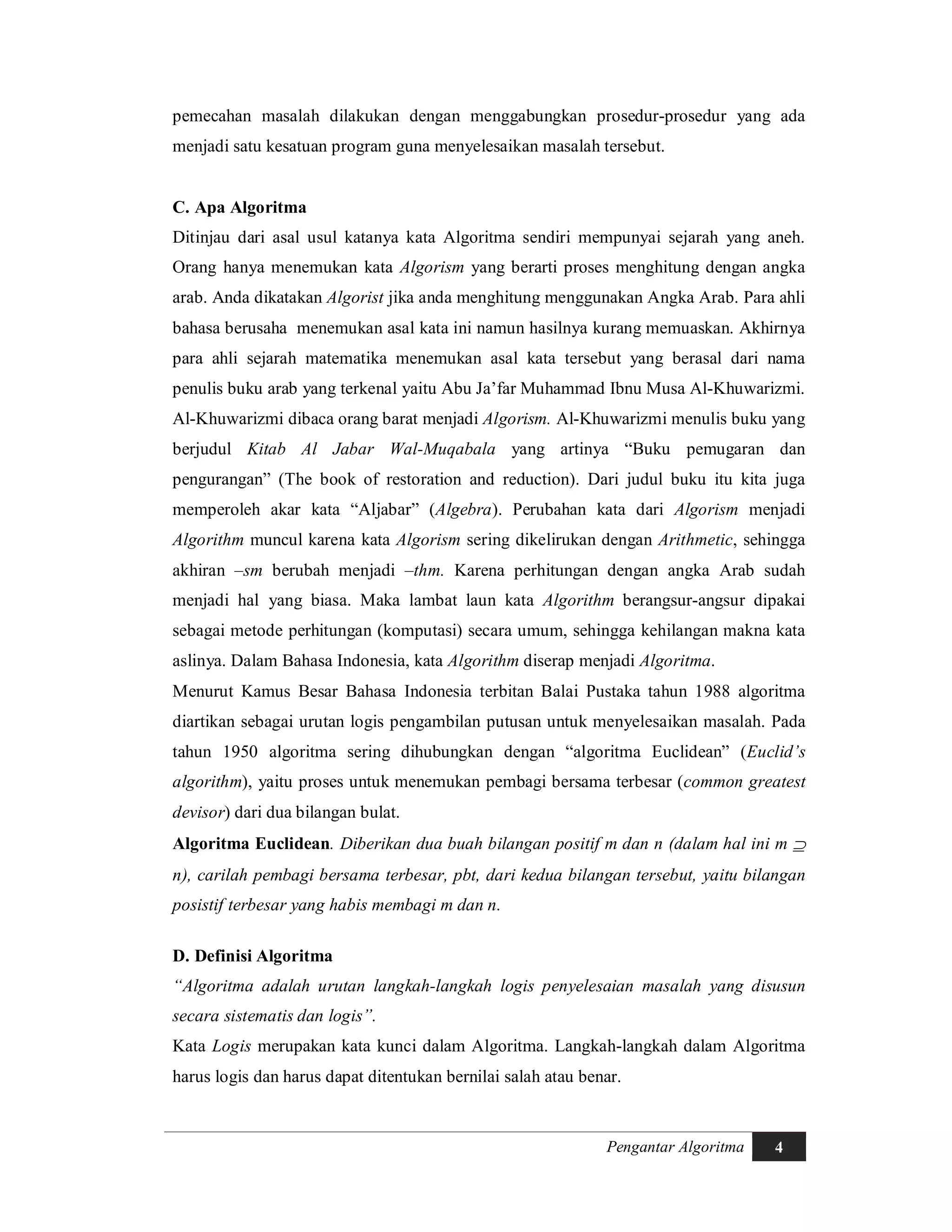 pemecahan masalah dilakukan dengan menggabungkan prosedur-prosedur yang ada menjadi satu kesatuan program guna menyelesaikan masalah tersebut.

C. Apa Algoritma

Ditinjau dari asal usul katanya kata Algoritma sendiri mempunyai sejarah yang aneh. Orang hanya menemukan kata Algorism yang berarti proses menghitung dengan angka arab. Anda dikatakan Algorist jika anda menghitung menggunakan Angka Arab. Para ahli bahasa berusaha menemukan asal kata ini namun hasilnya kurang memuaskan. Akhirnya para ahli sejarah matematika menemukan asal kata tersebut yang berasal dari nama penulis buku arab yang terkenal yaitu Abu Ja'far Muhammad Ibnu Musa Al-Khuwarizmi. Al-Khuwarizmi dibaca orang barat menjadi Algorism. Al-Khuwarizmi menulis buku yang berjudul Kitab Al Jabar Wal-Muqabala yang artinya "Buku pemugaran dan pengurangan" (The book of restoration and reduction). Dari judul buku itu kita juga memperoleh akar kata "Aljabar" (Algebra). Perubahan kata dari Algorism menjadi Algorithm muncul karena kata Algorism sering dikelirukan dengan Arithmetic, sehingga akhiran –sm berubah menjadi –thm. Karena perhitungan dengan angka Arab sudah menjadi hal yang biasa. Maka lambat laun kata Algorithm berangsur-angsur dipakai sebagai metode perhitungan (komputasi) secara umum, sehingga kehilangan makna kata aslinya. Dalam Bahasa Indonesia, kata Algorithm diserap menjadi Algoritma.

Menurut Kamus Besar Bahasa Indonesia terbitan Balai Pustaka tahun 1988 algoritma diartikan sebagai urutan logis pengambilan putusan untuk menyelesaikan masalah. Pada tahun 1950 algoritma sering dihubungkan dengan "algoritma Euclidean" (Euclid's algorithm), yaitu proses untuk menemukan pembagi bersama terbesar (common greatest devisor) dari dua bilangan bulat.

Algoritma Euclidean. Diberikan dua buah bilangan positif m dan n (dalam hal ini m $\supseteq$ n), carilah pembagi bersama terbesar, pbt, dari kedua bilangan tersebut, yaitu bilangan posistif terbesar yang habis membagi m dan n.

D. Definisi Algoritma

"Algoritma adalah urutan langkah-langkah logis penyelesaian masalah yang disusun secara sistematis dan logis".

Kata Logis merupakan kata kunci dalam Algoritma. Langkah-langkah dalam Algoritma harus logis dan harus dapat ditentukan bernilai salah atau benar.

Pengantar Algoritma 4